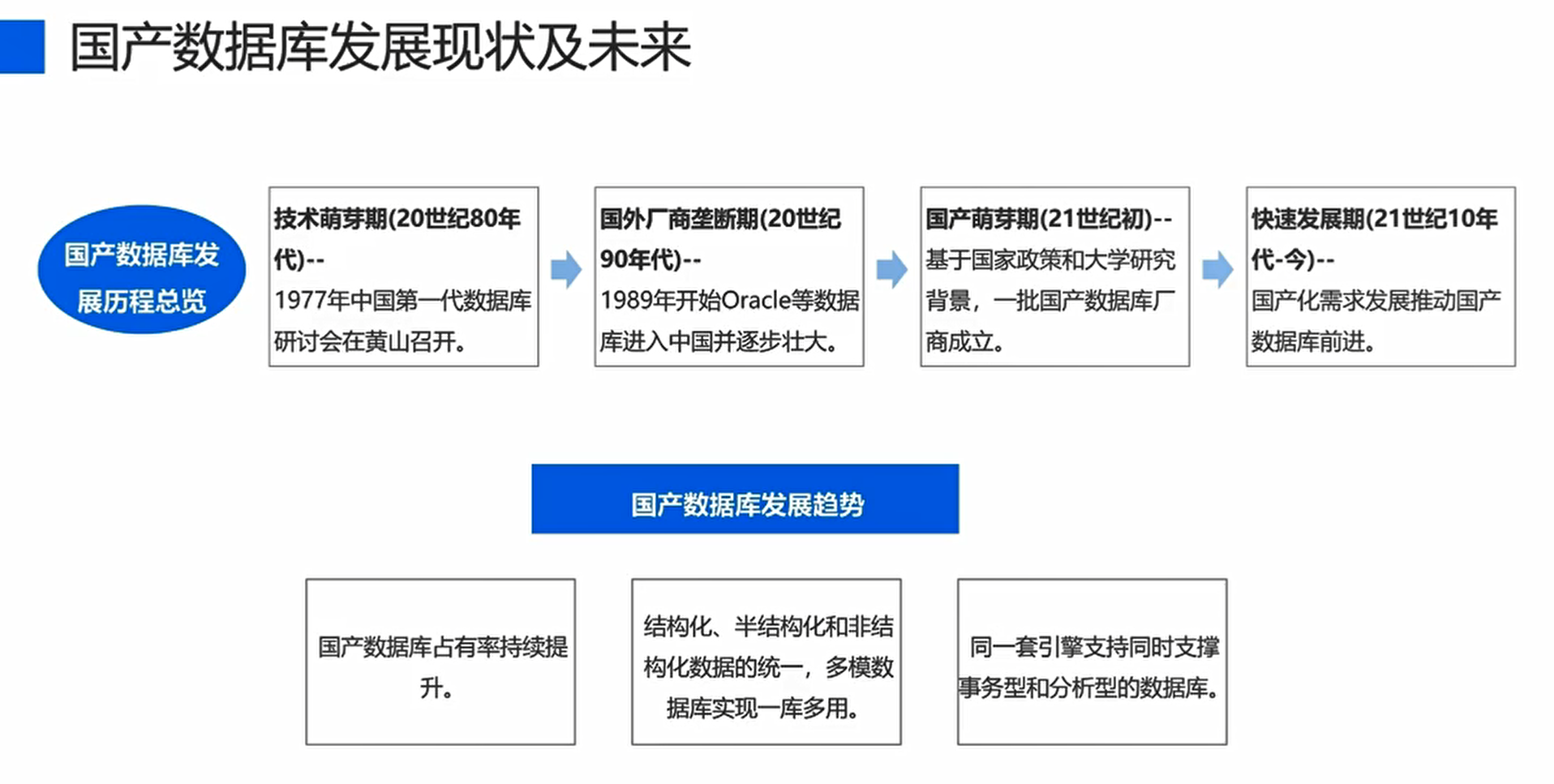 国产数据库发展现状及未来

国产数据库发展历程总览

技术萌芽期(20世纪80年代)--
1977年中国第一代数据库研讨会在黄山召开。

国外厂商垄断期(20世纪90年代)--
1989年开始Oracle等数据库进入中国并逐步壮大。

国产萌芽期(21世纪初)--
基于国家政策和大学研究背景，一批国产数据库厂商成立。

快速发展期(21世纪10年代-今)--
国产化需求发展推动国产数据库前进。

国产数据库发展趋势

国产数据库占有率持续提升。

结构化、半结构化和非结构化数据的统一，多模数据库实现一库多用。

同一套引擎支持同时支撑事务型和分析型的数据库。